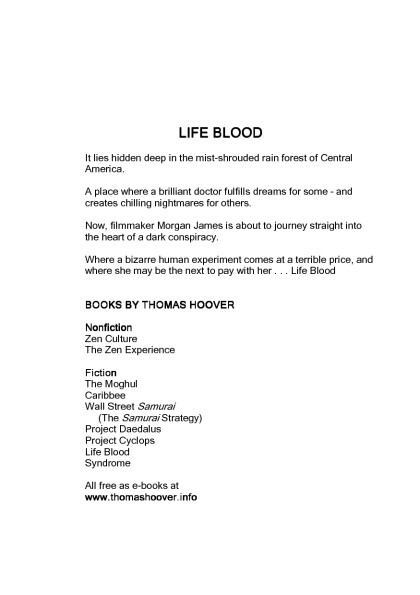 LIFE BLOOD

It lies hidden deep in the mist-shrouded rain forest of Central America.

A place where a brilliant doctor fulfills dreams for some - and creates chilling nightmares for others.

Now, filmmaker Morgan James is about to journey straight into the heart of a dark conspiracy.

Where a bizarre human experiment comes at a terrible price, and where she may be the next to pay with her . . . Life Blood

BOOKS BY THOMAS HOOVER

Nonfiction
Zen Culture
The Zen Experience

Fiction
The Moghul
Caribbee
Wall Street Samurai
(The Samurai Strategy)
Project Daedalus
Project Cyclops
Life Blood
Syndrome

All free as e-books at
www.thomashoover.info